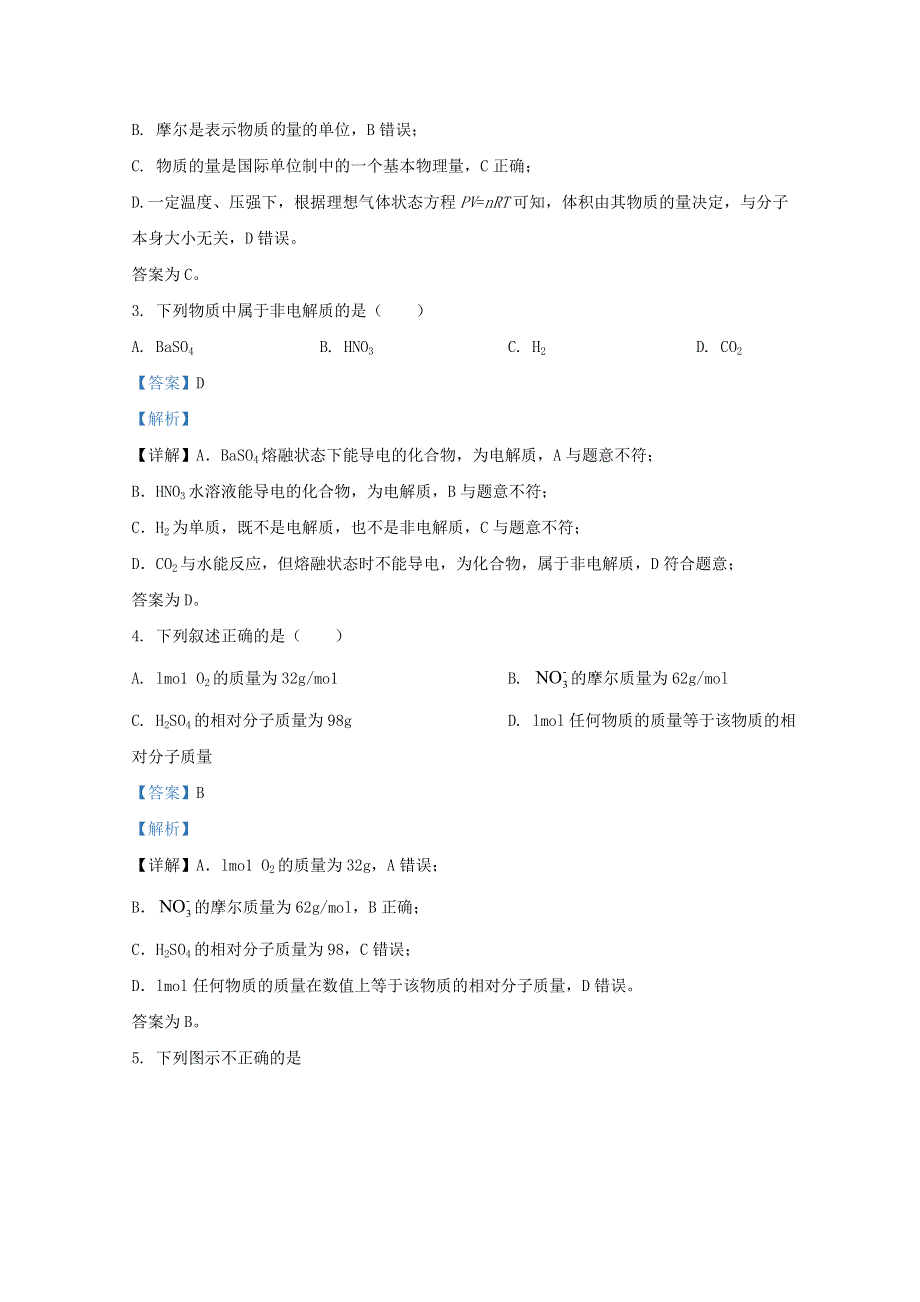 B. 摩尔是表示物质的量的单位，B 错误；

C. 物质的量是国际单位制中的一个基本物理量，C 正确；

D. 一定温度、压强下，根据理想气体状态方程 $PV=nRT$ 可知，体积由其物质的量决定，与分子本身大小无关，D 错误。

答案为 C。

3. 下列物质中属于非电解质的是（　　）

A. $BaSO_4$　　B. $HNO_3$　　C. $H_2$　　D. $CO_2$

【答案】D

【解析】

【详解】A. $BaSO_4$ 熔融状态下能导电的化合物，为电解质，A 与题意不符；

B. $HNO_3$ 水溶液能导电的化合物，为电解质，B 与题意不符；

C. $H_2$ 为单质，既不是电解质，也不是非电解质，C 与题意不符；

D. $CO_2$ 与水能反应，但熔融状态时不能导电，为化合物，属于非电解质，D 符合题意；

答案为 D。

4. 下列叙述正确的是（　　）

A. 1mol $O_2$ 的质量为 32g/mol　　B. $NO_3^-$ 的摩尔质量为 62g/mol

C. $H_2SO_4$ 的相对分子质量为 98g　　D. 1mol 任何物质的质量等于该物质的相对分子质量

【答案】B

【解析】

【详解】A. 1mol $O_2$ 的质量为 32g，A 错误；

B. $NO_3^-$ 的摩尔质量为 62g/mol，B 正确；

C. $H_2SO_4$ 的相对分子质量为 98，C 错误；

D. 1mol 任何物质的质量在数值上等于该物质的相对分子质量，D 错误。

答案为 B。

5. 下列图示不正确的是